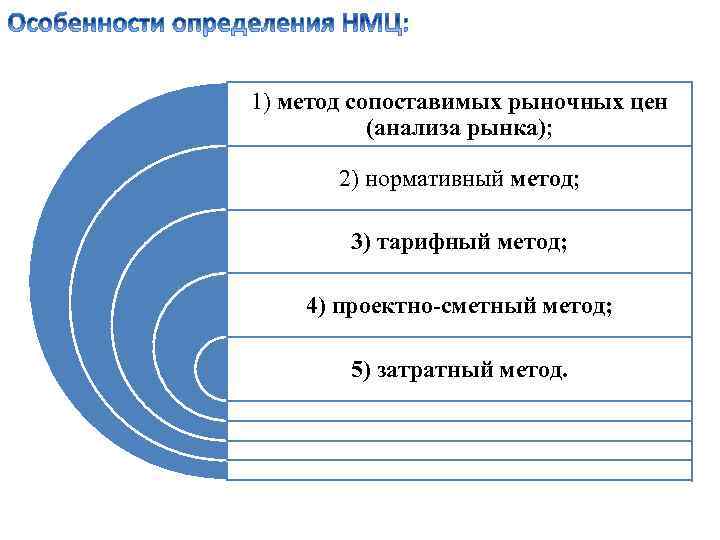 Особенности определения НМЦ:

1) метод сопоставимых рыночных цен (анализа рынка);

2) нормативный метод;

3) тарифный метод;

4) проектно-сметный метод;

5) затратный метод.